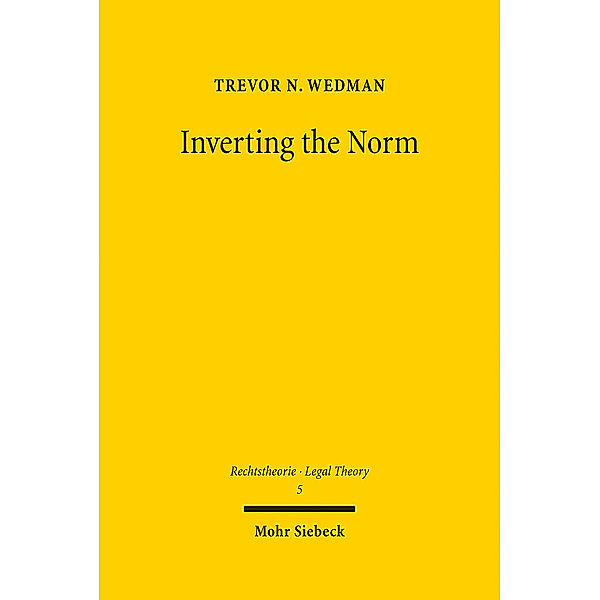 TREVOR N. WEDMAN

Inverting the Norm

Rechtstheorie · Legal Theory
5

Mohr Siebeck